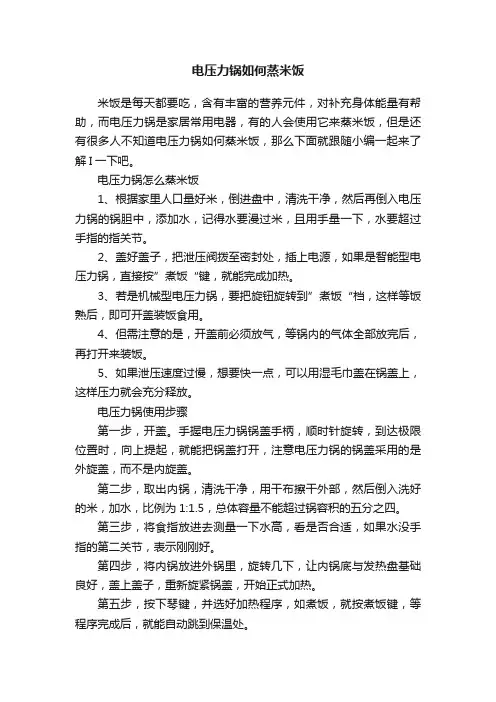 电压力锅如何蒸米饭

米饭是每天都要吃，含有丰富的营养元件，对补充身体能量有帮助，而电压力锅是家居常用电器，有的人会使用它来蒸米饭，但是还有很多人不知道电压力锅如何蒸米饭，那么下面就跟随小编一起来了解I一下吧。

电压力锅怎么蒸米饭

1、根据家里人口量好米，倒进盘中，清洗干净，然后再倒入电压力锅的锅胆中，添加水，记得水要漫过米，且用手量一下，水要超过手指的指关节。

2、盖好盖子，把泄压阀拨至密封处，插上电源，如果是智能型电压力锅，直接按”煮饭“键，就能完成加热。

3、若是机械型电压力锅，要把旋钮旋转到”煮饭“档，这样等饭熟后，即可开盖装饭食用。

4、但需注意的是，开盖前必须放气，等锅内的气体全部放完后，再打开来装饭。

5、如果泄压速度过慢，想要快一点，可以用湿毛巾盖在锅盖上，这样压力就会充分释放。

电压力锅使用步骤

第一步，开盖。手握电压力锅锅盖手柄，顺时针旋转，到达极限位置时，向上提起，就能把锅盖打开，注意电压力锅的锅盖采用的是外旋盖，而不是内旋盖。

第二步，取出内锅，清洗干净，用干布擦干外部，然后倒入洗好的米，加水，比例为 1:1.5，总体容量不能超过锅容积的五分之四。

第三步，将食指放进去测量一下水高，看是否合适，如果水没手指的第二关节，表示刚刚好。

第四步，将内锅放进外锅里，旋转几下，让内锅底与发热盘基础良好，盖上盖子，重新旋紧锅盖，开始正式加热。

第五步，按下琴键，并选好加热程序，如煮饭，就按煮饭键，等程序完成后，就能自动跳到保温处。